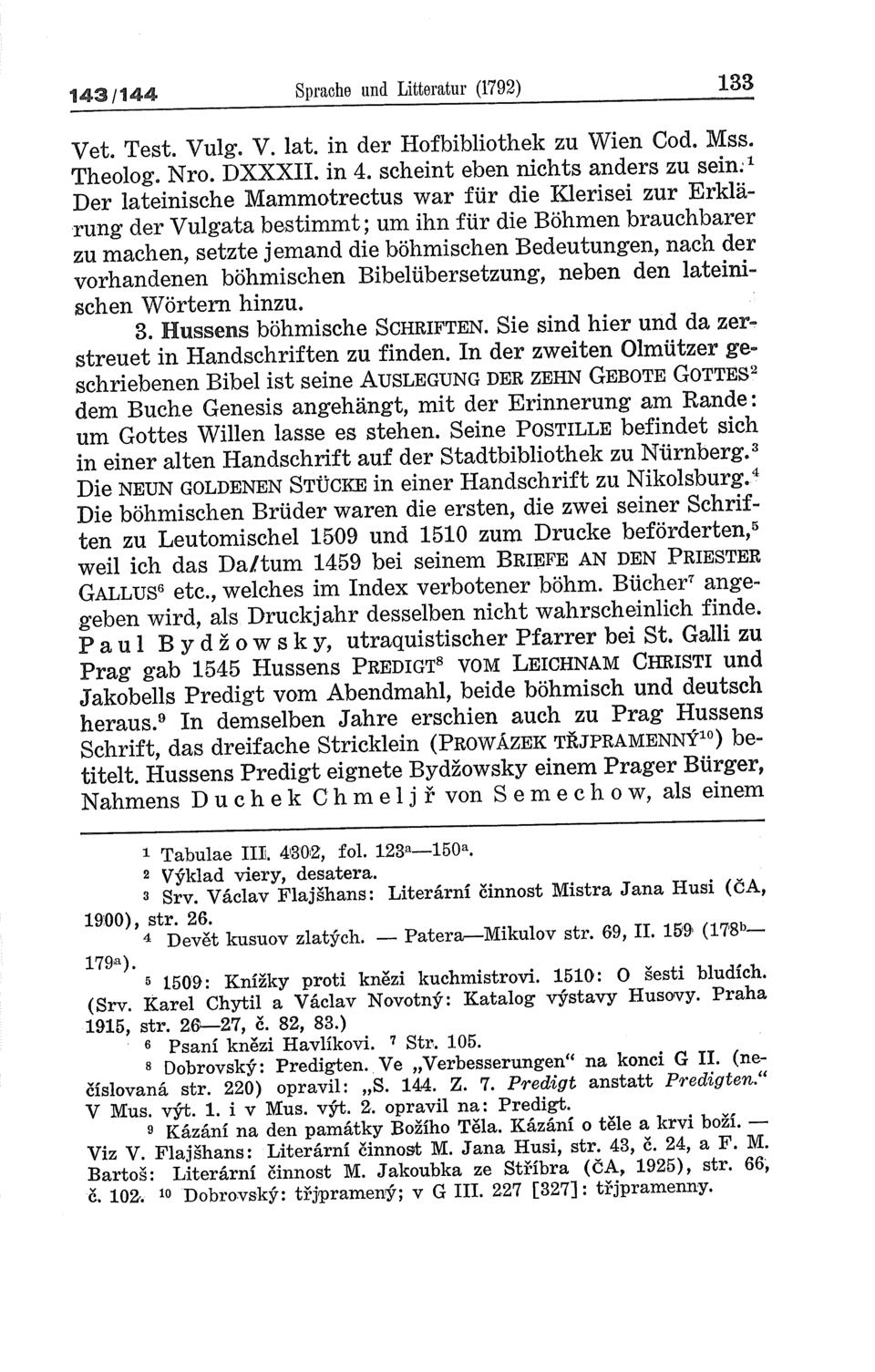 143/144 Sprache und Litteratur (1792) 133

Vet. Test. Vulg. V. lat. in der Hofbibliothek zu Wien Cod. Mss. Theolog. Nro. DXXXII. in 4. scheint eben nichts anders zu sein.$^1$ Der lateinische Mammotrectus war für die Klerisei zur Erklärung der Vulgata bestimmt; um ihn für die Böhmen brauchbarer zu machen, setzte jemand die böhmischen Bedeutungen, nach der vorhandenen böhmischen Bibelübersetzung, neben den lateinischen Wörtern hinzu.

3. Hussens böhmische SCHRIFTEN. Sie sind hier und da zerstreuet in Handschriften zu finden. In der zweiten Olmützer geschriebenen Bibel ist seine AUSLEGUNG DER ZEHN GEBOTE GOTTES$^2$ dem Buche Genesis angehängt, mit der Erinnerung am Rande: um Gottes Willen lasse es stehen. Seine POSTILLE befindet sich in einer alten Handschrift auf der Stadtbibliothek zu Nürnberg.$^3$ Die NEUN GOLDENEN STÜCKE in einer Handschrift zu Nikolsburg.$^4$ Die böhmischen Brüder waren die ersten, die zwei seiner Schriften zu Leutomischel 1509 und 1510 zum Drucke beförderten,$^5$ weil ich das Da/tum 1459 bei seinem BRIEFE AN DEN PRIESTER GALLUS$^6$ etc., welches im Index verbotener böhm. Bücher$^7$ angegeben wird, als Druckjahr desselben nicht wahrscheinlich finde. Paul Bydžowsky, utraquistischer Pfarrer bei St. Galli zu Prag gab 1545 Hussens PREDIGT$^8$ VOM LEICHNAM CHRISTI und Jakobells Predigt vom Abendmahl, beide böhmisch und deutsch heraus.$^9$ In demselben Jahre erschien auch zu Prag Hussens Schrift, das dreifache Stricklein (PROWÁZEK TŘJPRAMENNÝ$^{10}$) betitelt. Hussens Predigt eignete Bydžowsky einem Prager Bürger, Nahmens Duchek Chmeljř von Semechow, als einem

$^1$ Tabulae III. 4302, fol. 123$^a$—150$^a$.
$^2$ Výklad viery, desatera.
$^3$ Srv. Václav Flajšhans: Literární činnost Mistra Jana Husi (ČA, 1900), str. 26.
$^4$ Devět kusuov zlatých. — Patera—Mikulov str. 69, II. 159 (178$^b$—179$^a$).
$^5$ 1509: Knížky proti knězi kuchmistrovi. 1510: O šesti bludích. (Srv. Karel Chytil a Václav Novotný: Katalog výstavy Husovy. Praha 1915, str. 26—27, č. 82, 83.)
$^6$ Psaní knězi Havlíkovi. $^7$ Str. 105.
$^8$ Dobrovský: Predigten. Ve „Verbesserungen“ na konci G II. (nečíslovaná str. 220) opravil: „S. 144. Z. 7. Predigt anstatt Predigten.“ V Mus. výt. 1. i v Mus. výt. 2. opravil na: Predigt.
$^9$ Kázání na den památky Božího Těla. Kázání o těle a krvi boží. — Viz V. Flajšhans: Literární činnost M. Jana Husi, str. 43, č. 24, a F. M. Bartoš: Literární činnost M. Jakoubka ze Stříbra (ČA, 1925), str. 66, č. 102. $^{10}$ Dobrovský: třjpramený; v G III. 227 [327]: třjpramenny.